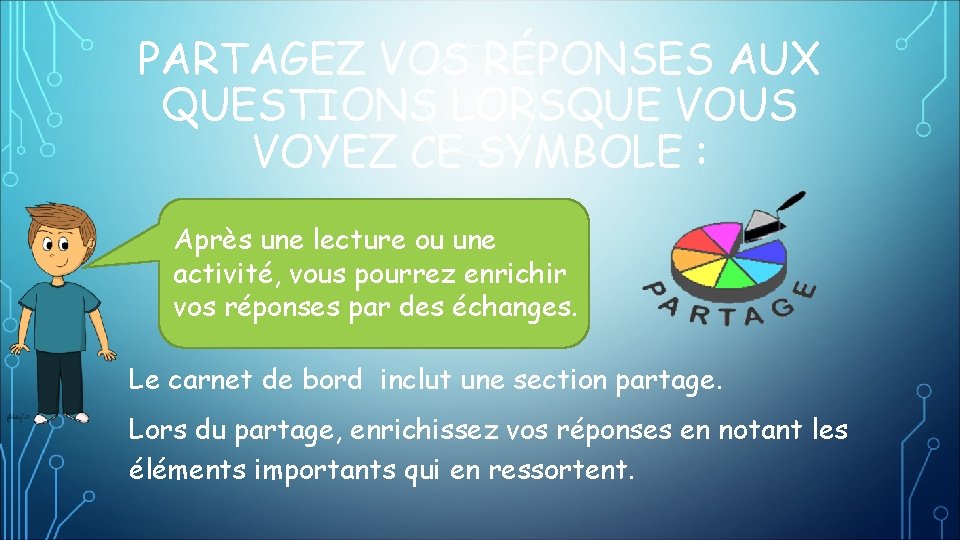 PARTAGEZ VOS RÉPONSES AUX QUESTIONS LORSQUE VOUS VOYEZ CE SYMBOLE :

Après une lecture ou une activité, vous pourrez enrichir vos réponses par des échanges.

PARTAGE

Le carnet de bord inclut une section partage.

Lors du partage, enrichissez vos réponses en notant les éléments importants qui en ressortent.